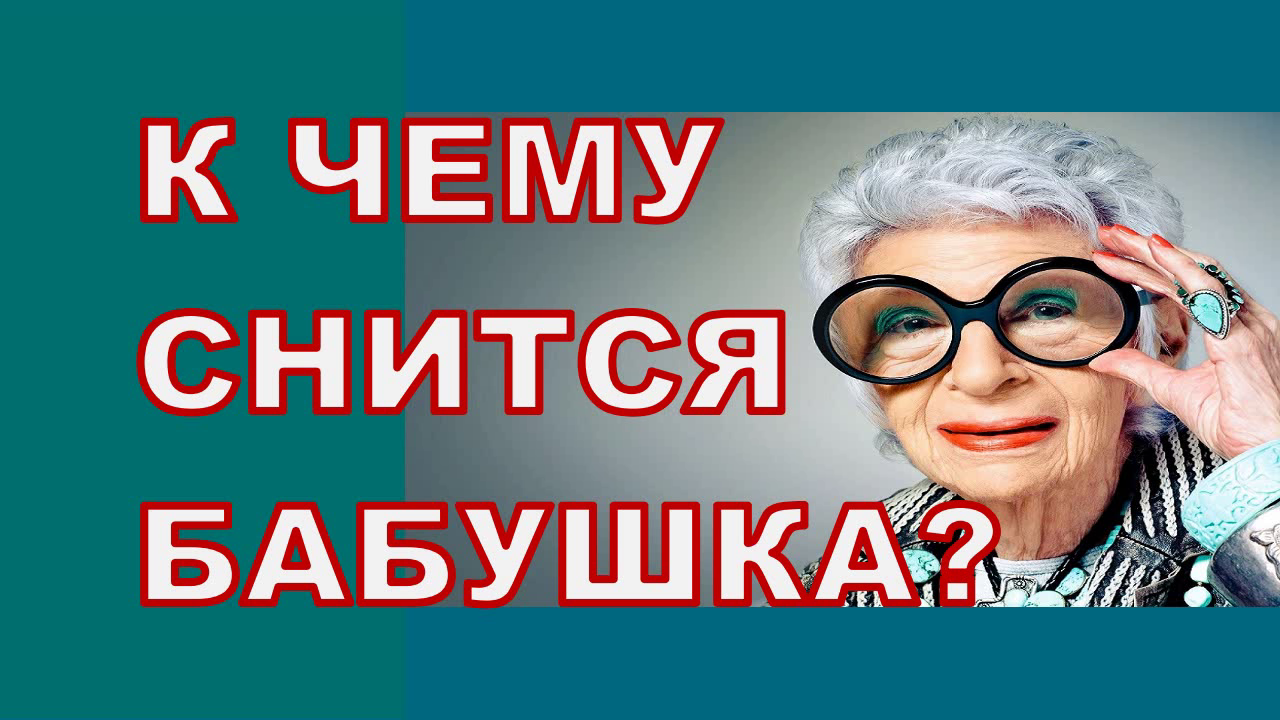 К ЧЕМУ
СНИТСЯ
БАБУШКА?